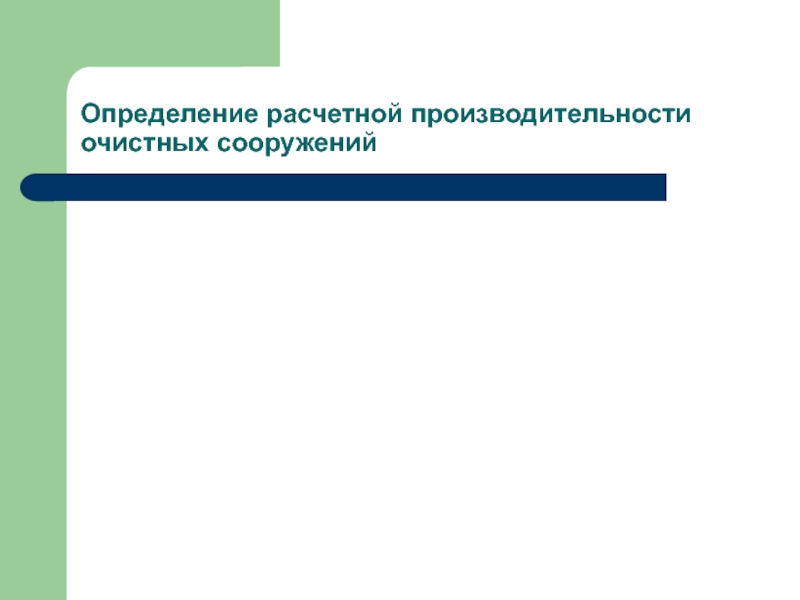 Определение расчетной производительности очистных сооружений